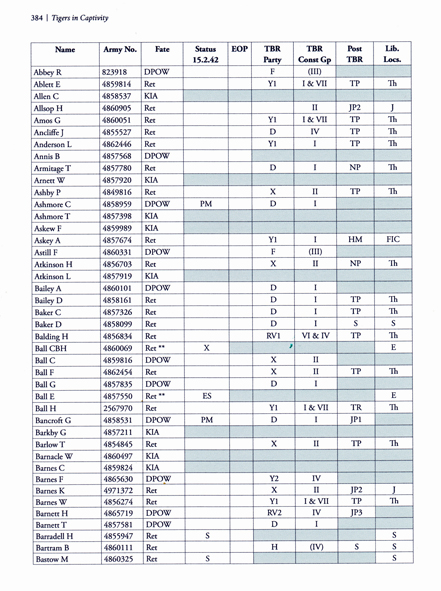 384 | Tigers in Captivity

| Name | Army No. | Fate | Status 15.2.42 | EOP | TBR Party | TBR Const Gp | Post TBR | Lib. Locs. |
|---|---|---|---|---|---|---|---|---|
| Abbey R | 823918 | DPOW | | | F | (III) | | |
| Ablett E | 4859814 | Ret | | | Y1 | I & VII | TP | Th |
| Allen C | 4858537 | KIA | | | | | | |
| Allsop H | 4860905 | Ret | | | | II | JP2 | J |
| Amos G | 4860051 | Ret | | | Y1 | I & VII | TP | Th |
| Ancliffe J | 4855527 | Ret | | | D | IV | TP | Th |
| Anderson L | 4862446 | Ret | | | Y1 | I | TP | Th |
| Annis B | 4857568 | DPOW | | | | | | |
| Armitage T | 4857780 | Ret | | | D | I | NP | Th |
| Arnett W | 4857920 | KIA | | | | | | |
| Ashby P | 4849816 | Ret | | | X | II | TP | Th |
| Ashmore C | 4858959 | DPOW | PM | | D | I | | |
| Ashmore T | 4857398 | KIA | | | | | | |
| Askew F | 4859989 | KIA | | | | | | |
| Askey A | 4857674 | Ret | | | Y1 | I | HM | FIC |
| Astill F | 4860331 | DPOW | | | F | (III) | | |
| Atkinson H | 4856703 | Ret | | | X | II | NP | Th |
| Atkinson L | 4857919 | KIA | | | | | | |
| Bailey A | 4860101 | DPOW | | | D | I | | |
| Bailey D | 4858161 | Ret | | | D | I | TP | Th |
| Baker C | 4857326 | Ret | | | D | I | TP | Th |
| Baker D | 4858099 | Ret | | | D | I | S | S |
| Balding H | 4856834 | Ret | | | RV1 | VI & IV | TP | Th |
| Ball CBH | 4860069 | Ret ** | X | | | | | E |
| Ball C | 4859816 | DPOW | | | X | II | | |
| Ball F | 4862454 | Ret | | | X | II | TP | Th |
| Ball G | 4857835 | DPOW | | | D | I | | |
| Ball E | 4857550 | Ret ** | ES | | | | | E |
| Ball H | 2567970 | Ret | | | Y1 | I & VII | TR | Th |
| Bancroft G | 4858531 | DPOW | PM | | D | I | JP1 | |
| Barkby G | 4857211 | KIA | | | | | | |
| Barlow T | 4854845 | Ret | | | X | II | TP | Th |
| Barnacle W | 4860497 | KIA | | | | | | |
| Barnes C | 4859824 | KIA | | | | | | |
| Barnes F | 4865630 | DPOW | | | Y2 | IV | | |
| Barnes K | 4971372 | Ret | | | X | II | JP2 | J |
| Barnes W | 4856274 | Ret | | | Y1 | I & VII | TP | Th |
| Barnett H | 4865719 | DPOW | | | RV2 | IV | JP3 | |
| Barnett T | 4857581 | DPOW | | | D | I | | |
| Barradell H | 4855947 | Ret | S | | | | | S |
| Bartram B | 4860111 | Ret | | | H | (IV) | S | S |
| Bastow M | 4860325 | Ret | S | | | | | S |